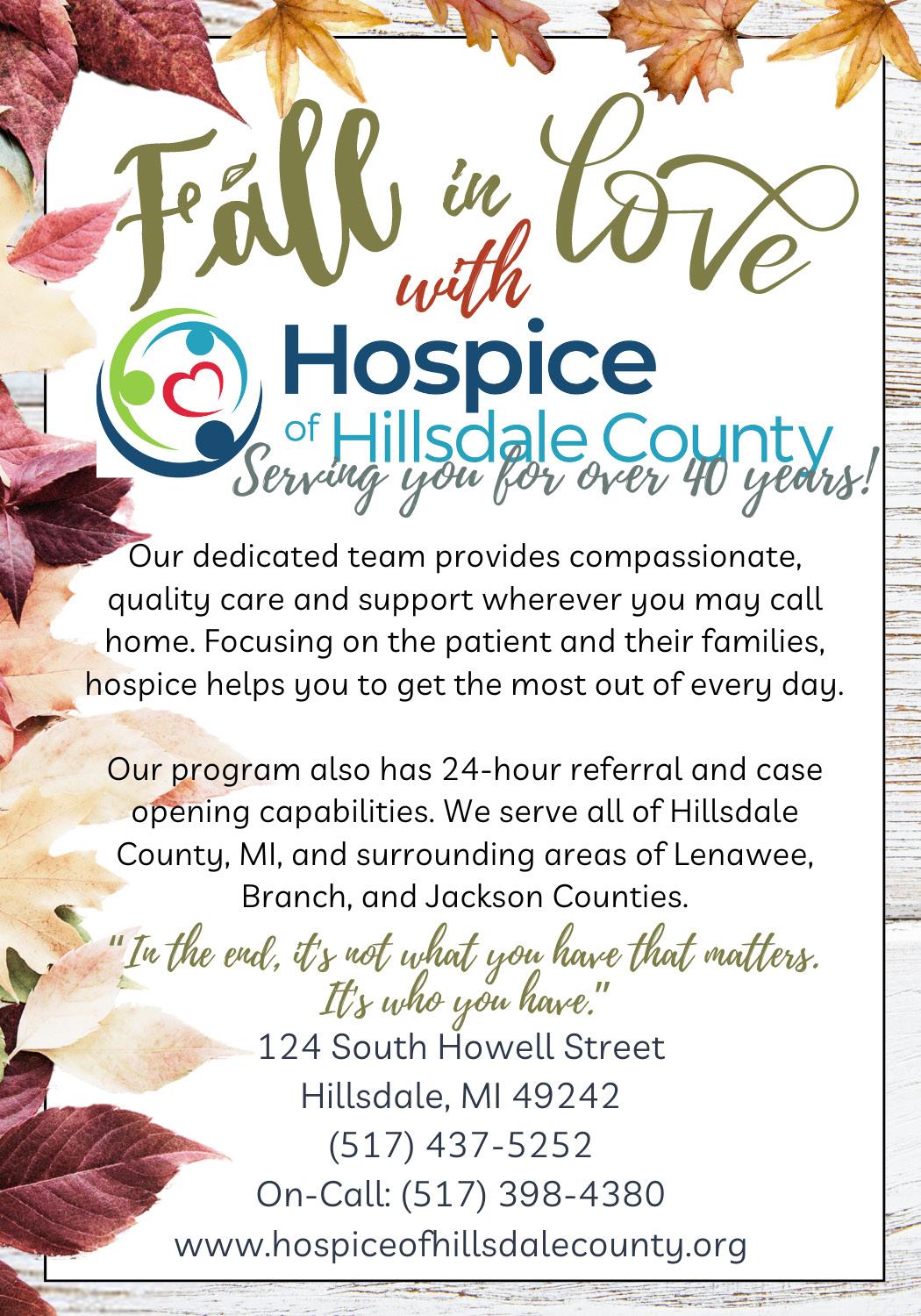 Fall in love with

Hospice of Hillsdale County

Serving you for over 40 years!

Our dedicated team provides compassionate, quality care and support wherever you may call home. Focusing on the patient and their families, hospice helps you to get the most out of every day.

Our program also has 24-hour referral and case opening capabilities. We serve all of Hillsdale County, MI, and surrounding areas of Lenawee, Branch, and Jackson Counties.

"In the end, it's not what you have that matters. It's who you have."

124 South Howell Street
Hillsdale, MI 49242
(517) 437-5252
On-Call: (517) 398-4380
www.hospiceofhillsdalecounty.org